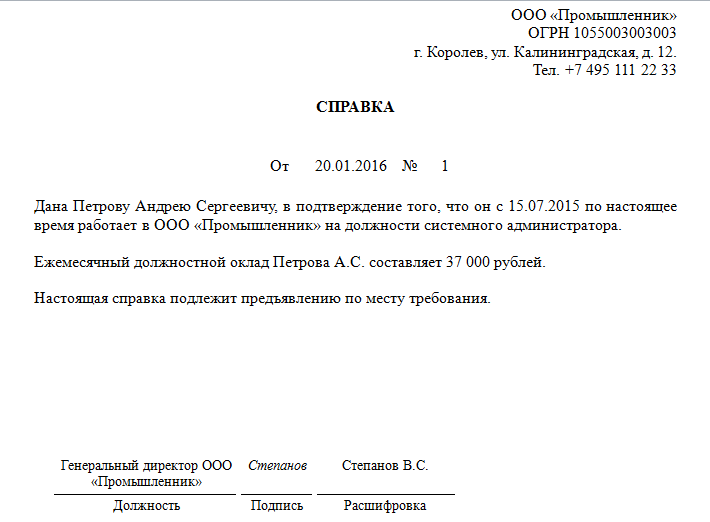 ООО «Промышленник»
ОГРН 1055003003003
г. Королев, ул. Калининградская, д. 12.
Тел. +7 495 111 22 33

СПРАВКА

От 20.01.2016 № 1

Дана Петрову Андрею Сергеевичу, в подтверждение того, что он с 15.07.2015 по настоящее время работает в ООО «Промышленник» на должности системного администратора.

Ежемесячный должностной оклад Петрова А.С. составляет 37 000 рублей.

Настоящая справка подлежит предъявлению по месту требования.

| Генеральный директор ООО «Промышленник» | Степанов | Степанов В.С. |
|---|---|---|
| Должность | Подпись | Расшифровка |